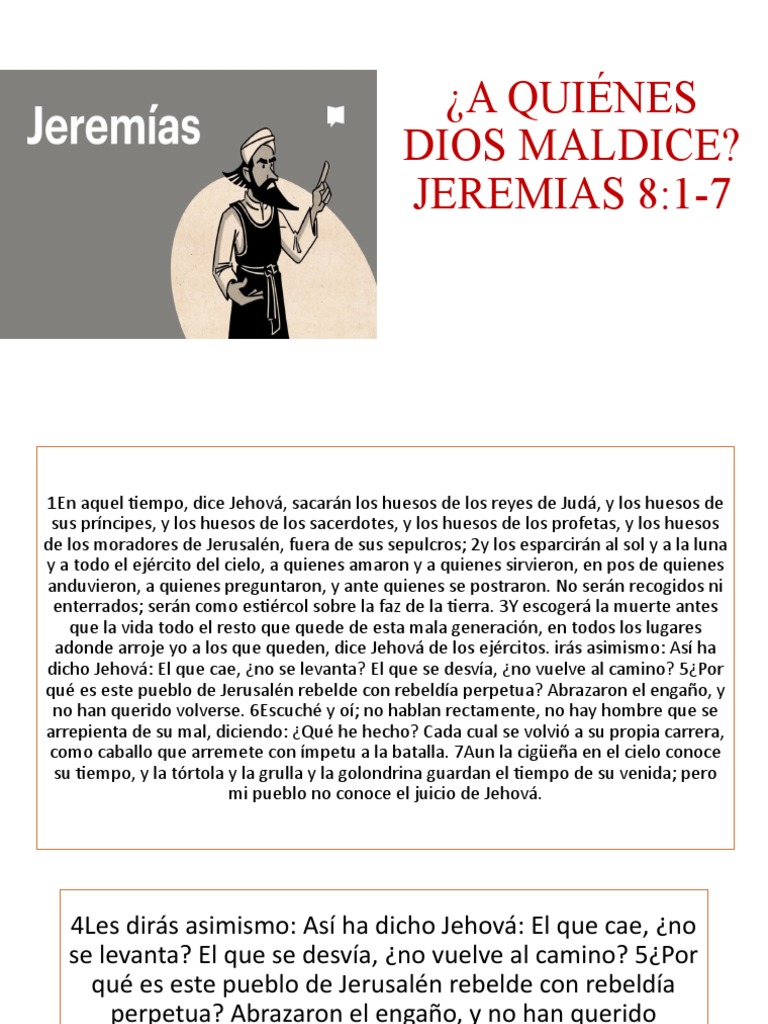 Jeremías

¿A QUIÉNES DIOS MALDICE? JEREMIAS 8:1-7

1En aquel tiempo, dice Jehová, sacarán los huesos de los reyes de Judá, y los huesos de sus príncipes, y los huesos de los sacerdotes, y los huesos de los profetas, y los huesos de los moradores de Jerusalén, fuera de sus sepulcros; 2y los esparcirán al sol y a la luna y a todo el ejército del cielo, a quienes amaron y a quienes sirvieron, en pos de quienes anduvieron, a quienes preguntaron, y ante quienes se postraron. No serán recogidos ni enterrados; serán como estiércol sobre la faz de la tierra. 3Y escogerá la muerte antes que la vida todo el resto que quede de esta mala generación, en todos los lugares adonde arroje yo a los que queden, dice Jehová de los ejércitos. irás asimismo: Así ha dicho Jehová: El que cae, ¿no se levanta? El que se desvía, ¿no vuelve al camino? 5¿Por qué es este pueblo de Jerusalén rebelde con rebeldía perpetua? Abrazaron el engaño, y no han querido volverse. 6Escuché y oí; no hablan rectamente, no hay hombre que se arrepienta de su mal, diciendo: ¿Qué he hecho? Cada cual se volvió a su propia carrera, como caballo que arremete con ímpetu a la batalla. 7Aun la cigüeña en el cielo conoce su tiempo, y la tórtola y la grulla y la golondrina guardan el tiempo de su venida; pero mi pueblo no conoce el juicio de Jehová.

4Les dirás asimismo: Así ha dicho Jehová: El que cae, ¿no se levanta? El que se desvía, ¿no vuelve al camino? 5¿Por qué es este pueblo de Jerusalén rebelde con rebeldía perpetua? Abrazaron el engaño, y no han querido